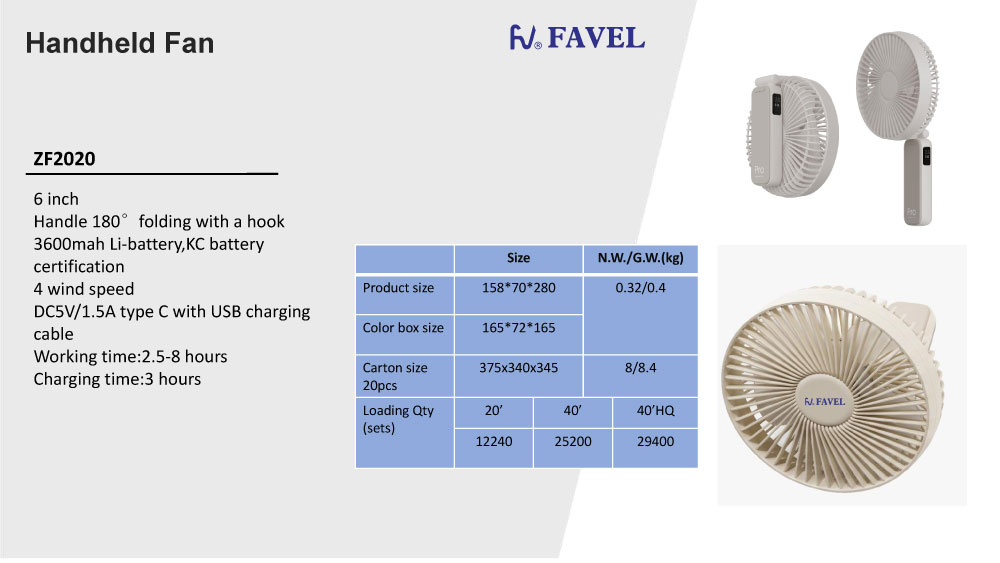 Handheld Fan

FAVEL

ZF2020

6 inch
Handle 180° folding with a hook
3600mah Li-battery,KC battery certification
4 wind speed
DC5V/1.5A type C with USB charging cable
Working time:2.5-8 hours
Charging time:3 hours

| | Size | | N.W./G.W.(kg) |
|---|---|---|---|
| Product size | 158*70*280 | | 0.32/0.4 |
| Color box size | 165*72*165 | | |
| Carton size 20pcs | 375x340x345 | | 8/8.4 |
| Loading Qty (sets) | 20' | 40' | 40'HQ |
| | 12240 | 25200 | 29400 |

FAVEL